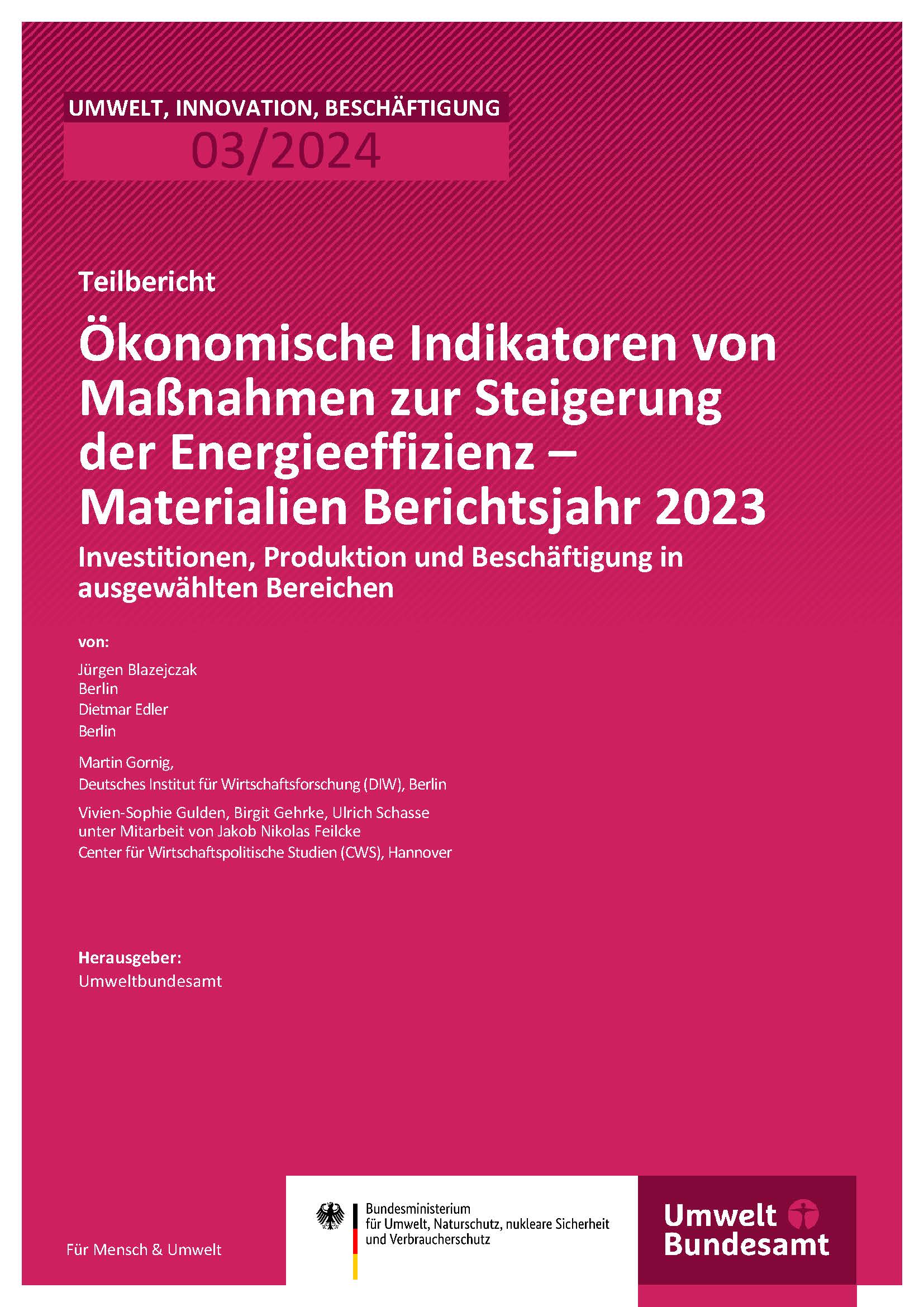 UMWELT, INNOVATION, BESCHÄFTIGUNG

03/2024

Teilbericht

Ökonomische Indikatoren von Maßnahmen zur Steigerung der Energieeffizienz – Materialien Berichtsjahr 2023

Investitionen, Produktion und Beschäftigung in ausgewählten Bereichen

von:

Jürgen Blazejczak
Berlin
Dietmar Edler
Berlin

Martin Gornig,
Deutsches Institut für Wirtschaftsforschung (DIW), Berlin

Vivien-Sophie Gulden, Birgit Gehrke, Ulrich Schasse
unter Mitarbeit von Jakob Nikolas Feilcke
Center für Wirtschaftspolitische Studien (CWS), Hannover

Herausgeber:
Umweltbundesamt

Für Mensch & Umwelt

Bundesministerium
für Umwelt, Naturschutz, nukleare Sicherheit
und Verbraucherschutz

Umwelt
Bundesamt